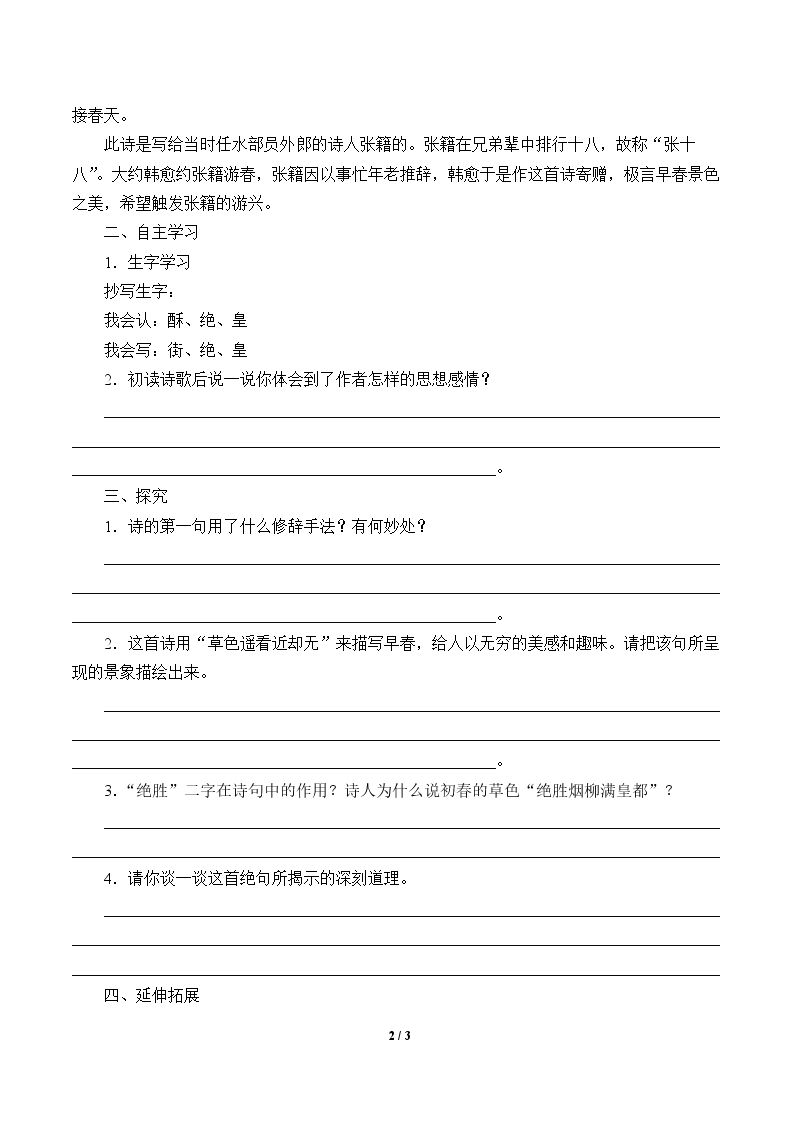 接春天。

此诗是写给当时任水部员外郎的诗人张籍的。张籍在兄弟辈中排行十八，故称“张十八”。大约韩愈约张籍游春，张籍因以事忙年老推辞，韩愈于是作这首诗寄赠，极言早春景色之美，希望触发张籍的游兴。

二、自主学习

1．生字学习

抄写生字：

我会认：酥、绝、皇

我会写：街、绝、皇

2．初读诗歌后说一说你体会到了作者怎样的思想感情？

____

____

____。

三、探究

1．诗的第一句用了什么修辞手法？有何妙处？

____

____

____。

2．这首诗用“草色遥看近却无”来描写早春，给人以无穷的美感和趣味。请把该句所呈现的景象描绘出来。

____

____

____。

3．“绝胜”二字在诗句中的作用？诗人为什么说初春的草色“绝胜烟柳满皇都”？

____

____

4．请你谈一谈这首绝句所揭示的深刻道理。

____

____

____

四、延伸拓展

2 / 3